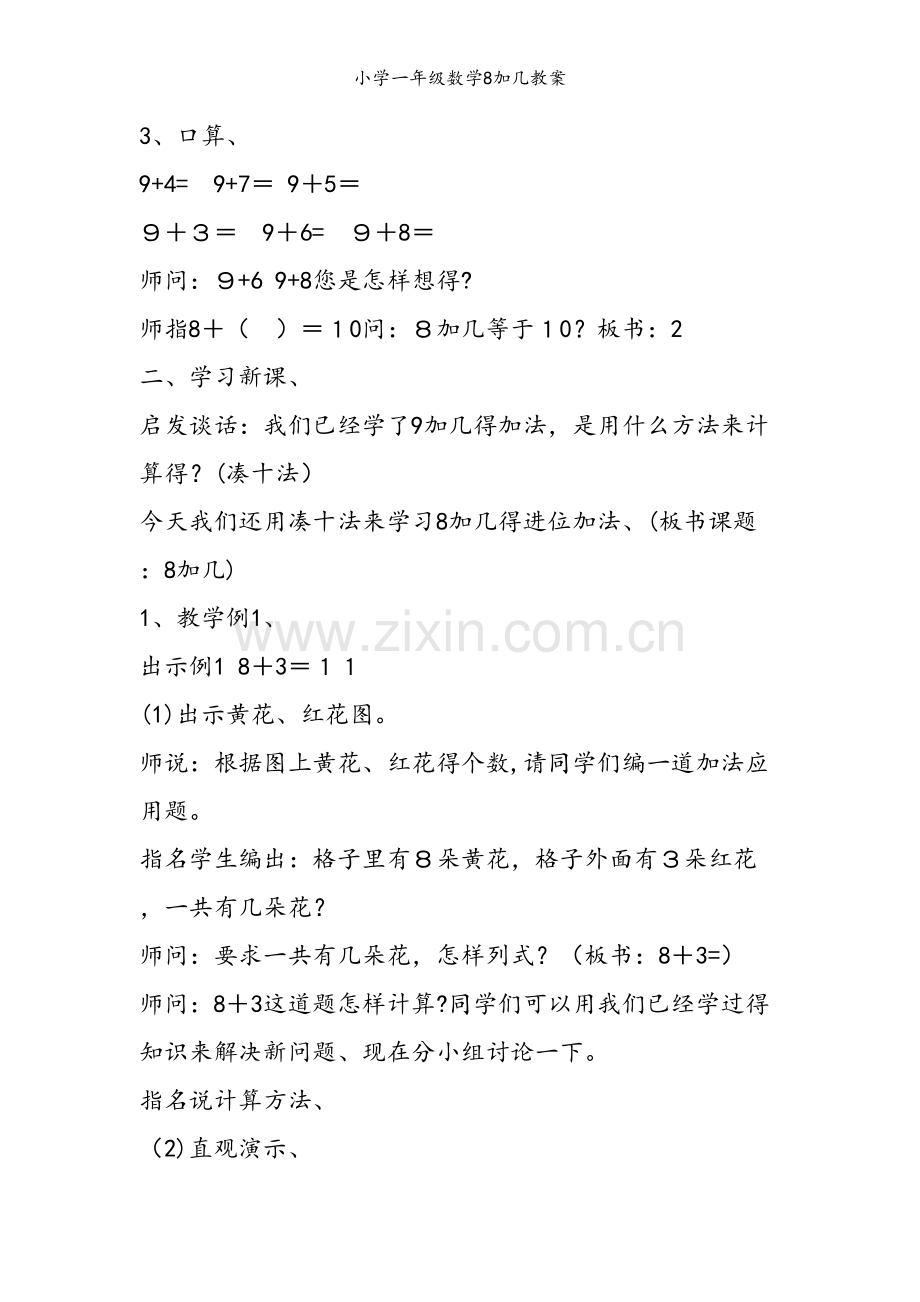 小学一年级数学8加几教案

3、口算、

9+4=　9+7＝ 9＋5＝

９＋３＝　9＋6=　９＋8＝

师问：９+6 9+8您是怎样想得?

师指8＋（　）＝10问：８加几等于10？板书：2

二、学习新课、

启发谈话：我们已经学了9加几得加法，是用什么方法来计算得？(凑十法）

今天我们还用凑十法来学习8加几得进位加法、(板书课题：8加几)

1、教学例1、

出示例1 8＋3＝１１

(1)出示黄花、红花图。

师说：根据图上黄花、红花得个数,请同学们编一道加法应用题。

指名学生编出：格子里有８朵黄花，格子外面有３朵红花，一共有几朵花？

师问：要求一共有几朵花，怎样列式？（板书：8＋3=)

师问：8＋3这道题怎样计算?同学们可以用我们已经学过得知识来解决新问题、现在分小组讨论一下。

指名说计算方法、

(2)直观演示、

www.zixin.com.cn